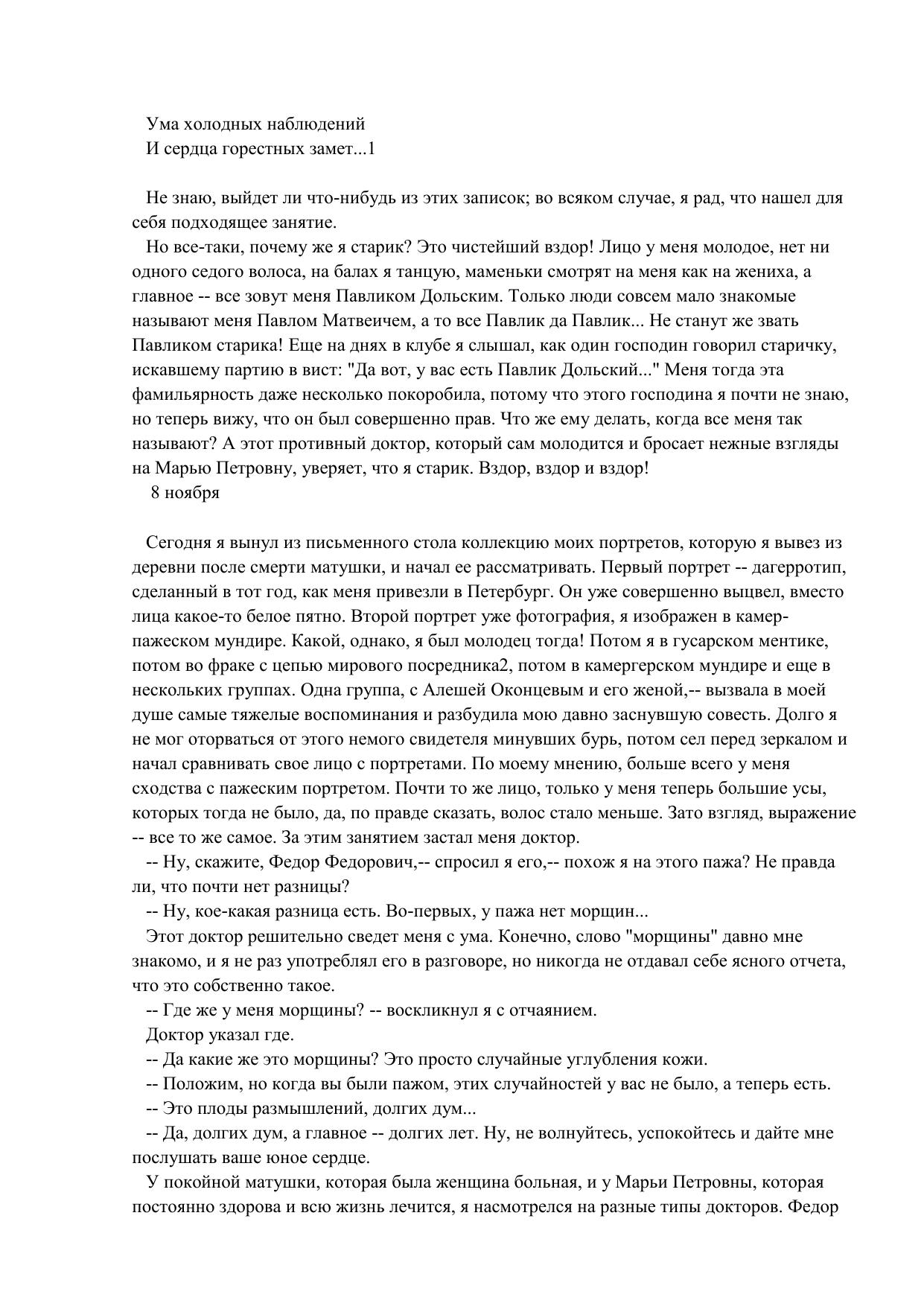 Ума холодных наблюдений
И сердца горестных замет...1

Не знаю, выйдет ли что-нибудь из этих записок; во всяком случае, я рад, что нашел для себя подходящее занятие.

Но все-таки, почему же я старик? Это чистейший вздор! Лицо у меня молодое, нет ни одного седого волоса, на балах я танцую, маменьки смотрят на меня как на жениха, а главное -- все зовут меня Павликом Дольским. Только люди совсем мало знакомые называют меня Павлом Матвеичем, а то все Павлик да Павлик... Не станут же звать Павликом старика! Еще на днях в клубе я слышал, как один господин говорил старичку, искавшему партию в вист: "Да вот, у вас есть Павлик Дольский..." Меня тогда эта фамильярность даже несколько покоробила, потому что этого господина я почти не знаю, но теперь вижу, что он был совершенно прав. Что же ему делать, когда все меня так называют? А этот противный доктор, который сам молодится и бросает нежные взгляды на Марью Петровну, уверяет, что я старик. Вздор, вздор и вздор!

8 ноября

Сегодня я вынул из письменного стола коллекцию моих портретов, которую я вывез из деревни после смерти матушки, и начал ее рассматривать. Первый портрет -- дагерротип, сделанный в тот год, как меня привезли в Петербург. Он уже совершенно выцвел, вместо лица какое-то белое пятно. Второй портрет уже фотография, я изображен в камер-пажеском мундире. Какой, однако, я был молодец тогда! Потом я в гусарском ментике, потом во фраке с цепью мирового посредника2, потом в камергерском мундире и еще в нескольких группах. Одна группа, с Алешей Оконцевым и его женой,-- вызвала в моей душе самые тяжелые воспоминания и разбудила мою давно заснувшую совесть. Долго я не мог оторваться от этого немого свидетеля минувших бурь, потом сел перед зеркалом и начал сравнивать свое лицо с портретами. По моему мнению, больше всего у меня сходства с пажеским портретом. Почти то же лицо, только у меня теперь большие усы, которых тогда не было, да, по правде сказать, волос стало меньше. Зато взгляд, выражение -- все то же самое. За этим занятием застал меня доктор.

-- Ну, скажите, Федор Федорович,-- спросил я его,-- похож я на этого пажа? Не правда ли, что почти нет разницы?

-- Ну, кое-какая разница есть. Во-первых, у пажа нет морщин...

Этот доктор решительно сведет меня с ума. Конечно, слово "морщины" давно мне знакомо, и я не раз употреблял его в разговоре, но никогда не отдавал себе ясного отчета, что это собственно такое.

-- Где же у меня морщины? -- воскликнул я с отчаянием.

Доктор указал где.

-- Да какие же это морщины? Это просто случайные углубления кожи.

-- Положим, но когда вы были пажом, этих случайностей у вас не было, а теперь есть.

-- Это плоды размышлений, долгих дум...

-- Да, долгих дум, а главное -- долгих лет. Ну, не волнуйтесь, успокойтесь и дайте мне послушать ваше юное сердце.

У покойной матушки, которая была женщина больная, и у Марьи Петровны, которая постоянно здорова и всю жизнь лечится, я насмотрелся на разные типы докторов. Федор